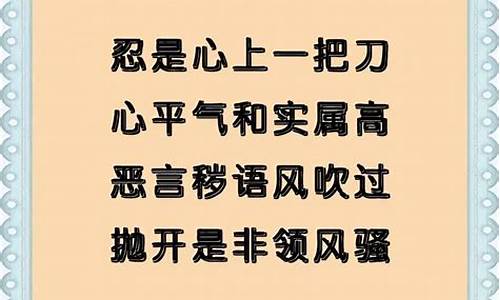 忍是心上一把刀
心平气和实属高
恶言秽语风吹过
抛开是非领风骚